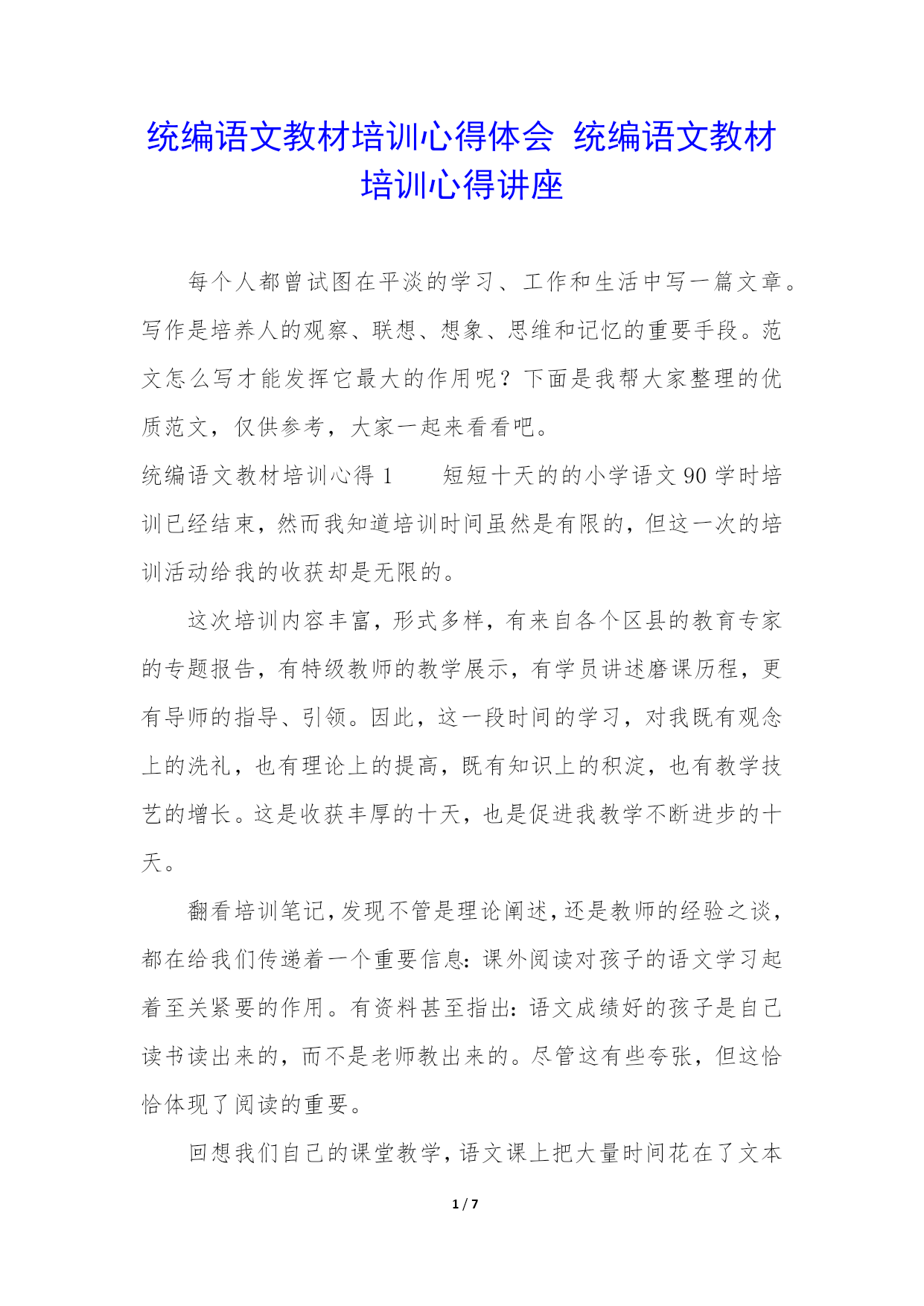 统编语文教材培训心得体会 统编语文教材培训心得讲座

每个人都曾试图在平淡的学习、工作和生活中写一篇文章。写作是培养人的观察、联想、想象、思维和记忆的重要手段。范文怎么写才能发挥它最大的作用呢？下面是我帮大家整理的优质范文，仅供参考，大家一起来看看吧。

统编语文教材培训心得 1　　短短十天的的小学语文 90 学时培训已经结束，然而我知道培训时间虽然是有限的，但这一次的培训活动给我的收获却是无限的。

这次培训内容丰富，形式多样，有来自各个区县的教育专家的专题报告，有特级教师的教学展示，有学员讲述磨课历程，更有导师的指导、引领。因此，这一段时间的学习，对我既有观念上的洗礼，也有理论上的提高，既有知识上的积淀，也有教学技艺的增长。这是收获丰厚的十天，也是促进我教学不断进步的十天。

翻看培训笔记，发现不管是理论阐述，还是教师的经验之谈，都在给我们传递着一个重要信息：课外阅读对孩子的语文学习起着至关紧要的作用。有资料甚至指出：语文成绩好的孩子是自己读书读出来的，而不是老师教出来的。尽管这有些夸张，但这恰恰体现了阅读的重要。

回想我们自己的课堂教学，语文课上把大量时间花在了文本

1 / 7